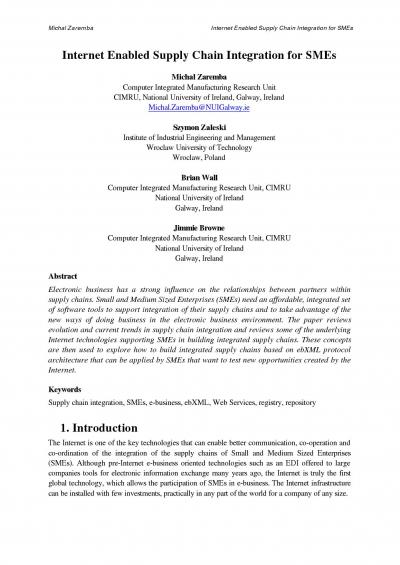 Michal Zaremba

Internet Enabled Supply Chain Integration for SMEs

Internet Enabled Supply Chain Integration for SMEs

Michal Zaremba
Computer Integrated Manufacturing Research Unit
CIMRU, National University of Ireland, Galway, Ireland
Michal.Zaremba@NUIGalway.ie

Szymon Zaleski
Institute of Industrial Engineering and Management
Wroclaw University of Technology
Wroclaw, Poland

Brian Wall
Computer Integrated Manufacturing Research Unit, CIMRU
National University of Ireland
Galway, Ireland

Jimmie Browne
Computer Integrated Manufacturing Research Unit, CIMRU
National University of Ireland
Galway, Ireland

Abstract
Electronic business has a strong influence on the relationships between partners within supply chains. Small and Medium Sized Enterprises (SMEs) need an affordable, integrated set of software tools to support integration of their supply chains and to take advantage of the new ways of doing business in the electronic business environment. The paper reviews evolution and current trends in supply chain integration and reviews some of the underlying Internet technologies supporting SMEs in building integrated supply chains. These concepts are then used to explore how to build integrated supply chains based on ebXML protocol architecture that can be applied by SMEs that want to test new opportunities created by the Internet.

Keywords
Supply chain integration, SMEs, e-business, ebXML, Web Services, registry, repository

1. Introduction
The Internet is one of the key technologies that can enable better communication, co-operation and co-ordination of the integration of the supply chains of Small and Medium Sized Enterprises (SMEs). Although pre-Internet e-business oriented technologies such as an EDI offered to large companies tools for electronic information exchange many years ago, the Internet is truly the first global technology, which allows the participation of SMEs in e-business. The Internet infrastructure can be installed with few investments, practically in any part of the world for a company of any size.